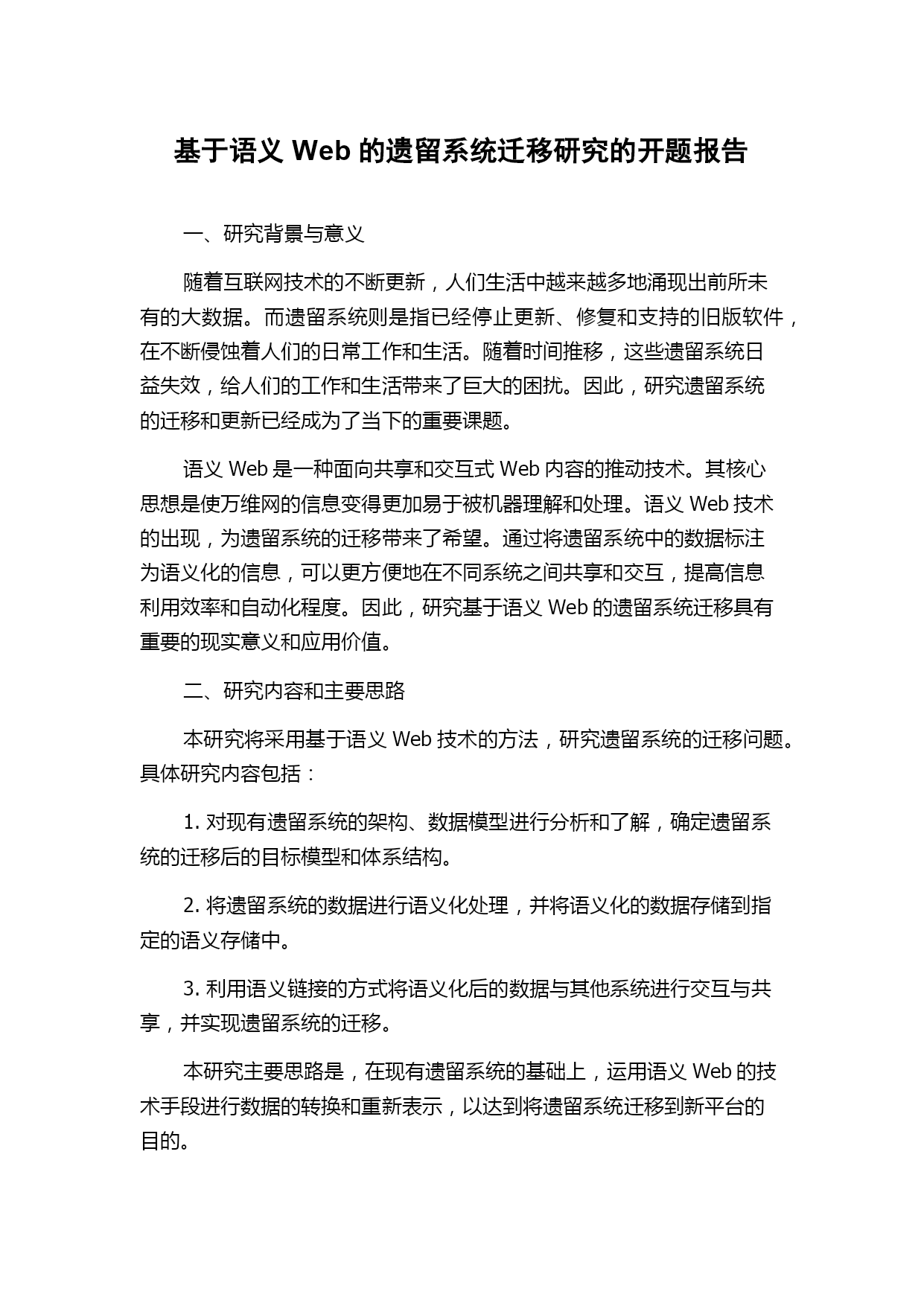 基于语义 Web 的遗留系统迁移研究的开题报告

一、研究背景与意义

随着互联网技术的不断更新，人们生活中越来越多地涌现出前所未有的大数据。而遗留系统则是指已经停止更新、修复和支持的旧版软件，在不断侵蚀着人们的日常工作和生活。随着时间推移，这些遗留系统日益失效，给人们的工作和生活带来了巨大的困扰。因此，研究遗留系统的迁移和更新已经成为了当下的重要课题。

语义 Web 是一种面向共享和交互式 Web 内容的推动技术。其核心思想是使万维网的信息变得更加易于被机器理解和处理。语义 Web 技术的出现，为遗留系统的迁移带来了希望。通过将遗留系统中的数据标注为语义化的信息，可以更方便地在不同系统之间共享和交互，提高信息利用效率和自动化程度。因此，研究基于语义 Web 的遗留系统迁移具有重要的现实意义和应用价值。

二、研究内容和主要思路

本研究将采用基于语义 Web 技术的方法，研究遗留系统的迁移问题。具体研究内容包括：

1. 对现有遗留系统的架构、数据模型进行分析和了解，确定遗留系统的迁移后的目标模型和体系结构。

2. 将遗留系统的数据进行语义化处理，并将语义化的数据存储到指定的语义存储中。

3. 利用语义链接的方式将语义化后的数据与其他系统进行交互与共享，并实现遗留系统的迁移。

本研究主要思路是，在现有遗留系统的基础上，运用语义 Web 的技术手段进行数据的转换和重新表示，以达到将遗留系统迁移到新平台的目的。